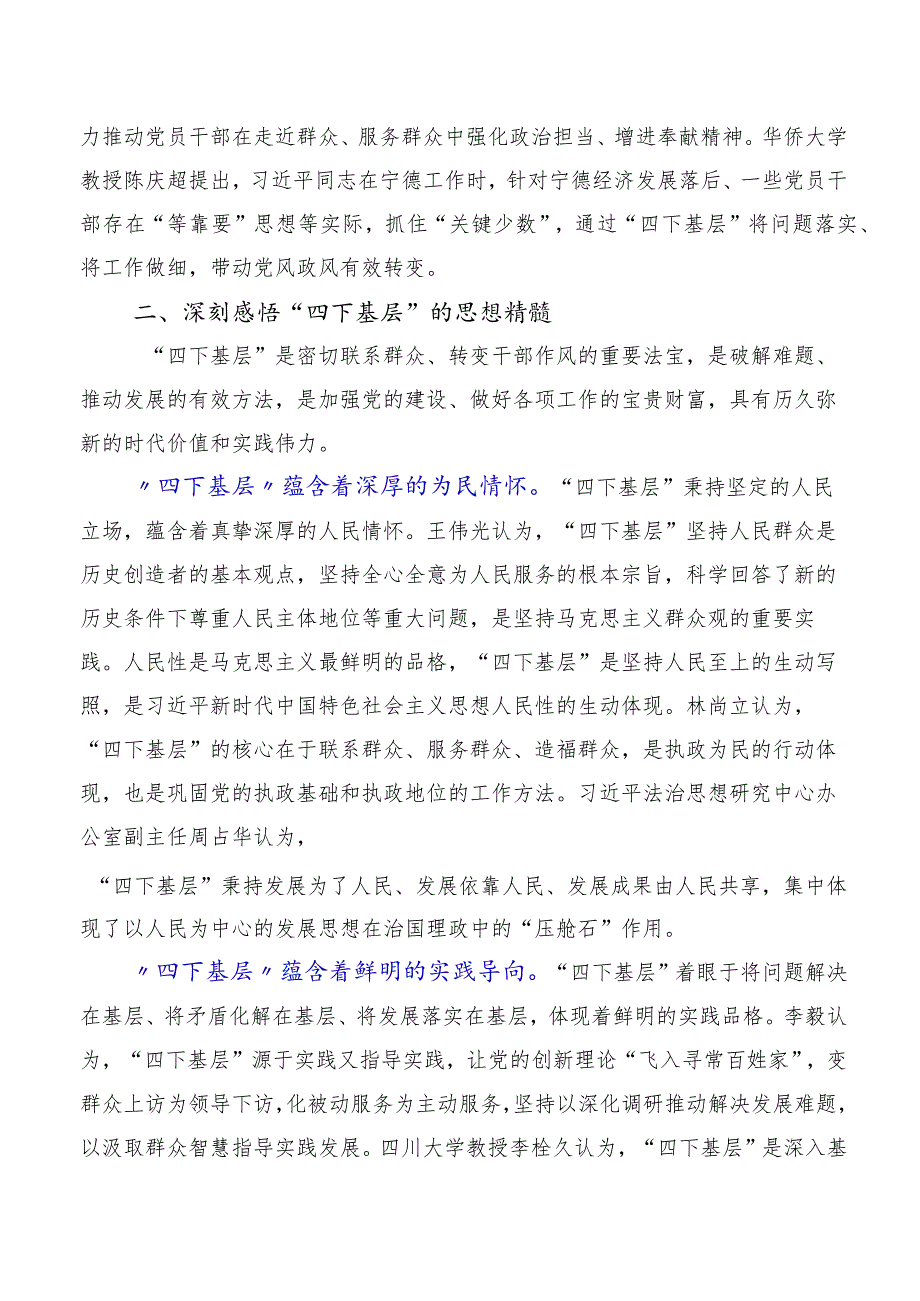 力推动党员干部在走近群众、服务群众中强化政治担当、增进奉献精神。华侨大学教授陈庆超提出，习近平同志在宁德工作时，针对宁德经济发展落后、一些党员干部存在“等靠要”思想等实际，抓住“关键少数”，通过“四下基层”将问题落实、将工作做细，带动党风政风有效转变。

二、深刻感悟“四下基层”的思想精髓

“四下基层”是密切联系群众、转变干部作风的重要法宝，是破解难题、推动发展的有效方法，是加强党的建设、做好各项工作的宝贵财富，具有历久弥新的时代价值和实践伟力。

〃四下基层〃蕴含着深厚的为民情怀。“四下基层”秉持坚定的人民立场，蕴含着真挚深厚的人民情怀。王伟光认为，“四下基层”坚持人民群众是历史创造者的基本观点，坚持全心全意为人民服务的根本宗旨，科学回答了新的历史条件下尊重人民主体地位等重大问题，是坚持马克思主义群众观的重要实践。人民性是马克思主义最鲜明的品格，“四下基层”是坚持人民至上的生动写照，是习近平新时代中国特色社会主义思想人民性的生动体现。林尚立认为，“四下基层”的核心在于联系群众、服务群众、造福群众，是执政为民的行动体现，也是巩固党的执政基础和执政地位的工作方法。习近平法治思想研究中心办公室副主任周占华认为，

“四下基层”秉持发展为了人民、发展依靠人民、发展成果由人民共享，集中体现了以人民为中心的发展思想在治国理政中的“压舱石”作用。

〃四下基层〃蕴含着鲜明的实践导向。“四下基层”着眼于将问题解决在基层、将矛盾化解在基层、将发展落实在基层，体现着鲜明的实践品格。李毅认为，“四下基层”源于实践又指导实践，让党的创新理论“飞入寻常百姓家”，变群众上访为领导下访，化被动服务为主动服务，坚持以深化调研推动解决发展难题，以汲取群众智慧指导实践发展。四川大学教授李栓久认为，“四下基层”是深入基